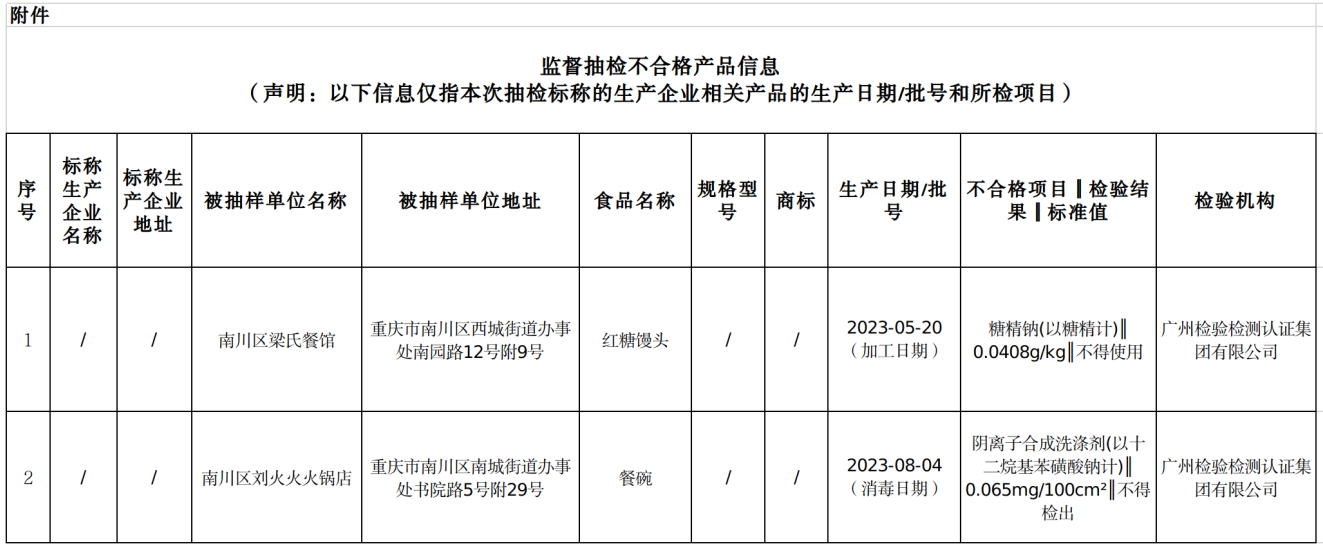 附件

监督抽检不合格产品信息
（声明：以下信息仅指本次抽检标称的生产企业相关产品的生产日期/批号和所检项目）

| 序号 | 标称生产企业名称 | 标称生产企业地址 | 被抽样单位名称 | 被抽样单位地址 | 食品名称 | 规格型号 | 商标 | 生产日期/批号 | 不合格项目‖检验结果‖标准值 | 检验机构 |
|---|---|---|---|---|---|---|---|---|---|---|
| 1 | / | / | 南川区梁氏餐馆 | 重庆市南川区西城街道办事处南园路12号附9号 | 红糖馒头 | / | / | 2023-05-20（加工日期） | 糖精钠(以糖精计)‖0.0408g/kg‖不得使用 | 广州检验检测认证集团有限公司 |
| 2 | / | / | 南川区刘火火火锅店 | 重庆市南川区南城街道办事处书院路5号附29号 | 餐碗 | / | / | 2023-08-04（消毒日期） | 阴离子合成洗涤剂(以十二烷基苯磺酸钠计)‖0.065mg/100cm²‖不得检出 | 广州检验检测认证集团有限公司 |